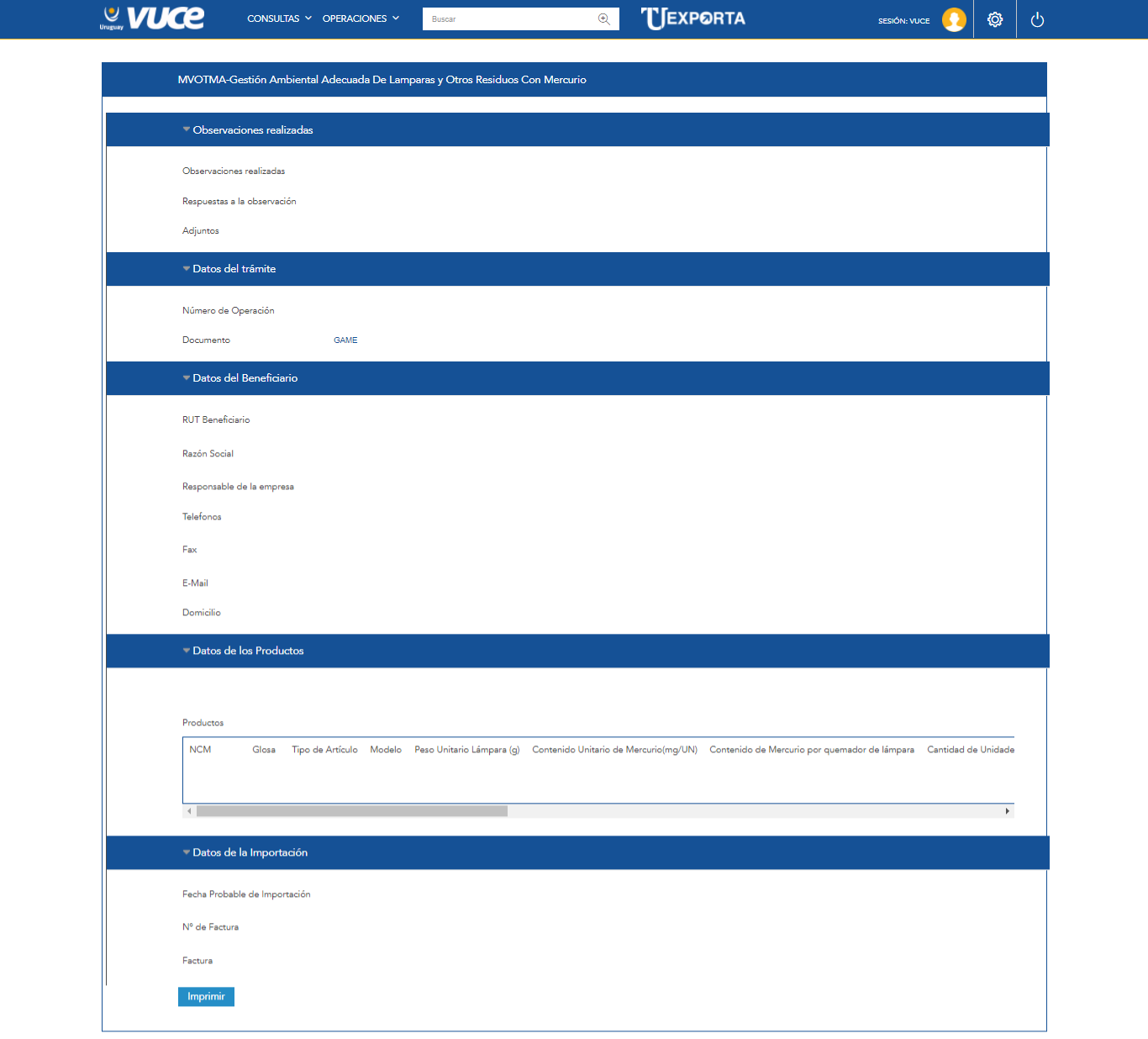 Uruguay vuce CONSULTAS OPERACIONES Buscar UEXPORTA SESIÓN: VUCE

MVOTMA-Gestión Ambiental Adecuada De Lamparas y Otros Residuos Con Mercurio

Observaciones realizadas

Observaciones realizadas

Respuestas a la observación

Adjuntos

Datos del trámite

Número de Operación

Documento GAME

Datos del Beneficiario

RUT Beneficiario

Razón Social

Responsable de la empresa

Telefonos

Fax

E-Mail

Domicilio

Datos de los Productos

Productos

| NCM | Glosa | Tipo de Artículo | Modelo | Peso Unitario Lámpara (g) | Contenido Unitario de Mercurio(mg/UN) | Contenido de Mercurio por quemador de lámpara | Cantidad de Unidade |
|---|---|---|---|---|---|---|---|

Datos de la Importación

Fecha Probable de Importación

Nº de Factura

Factura

Imprimir